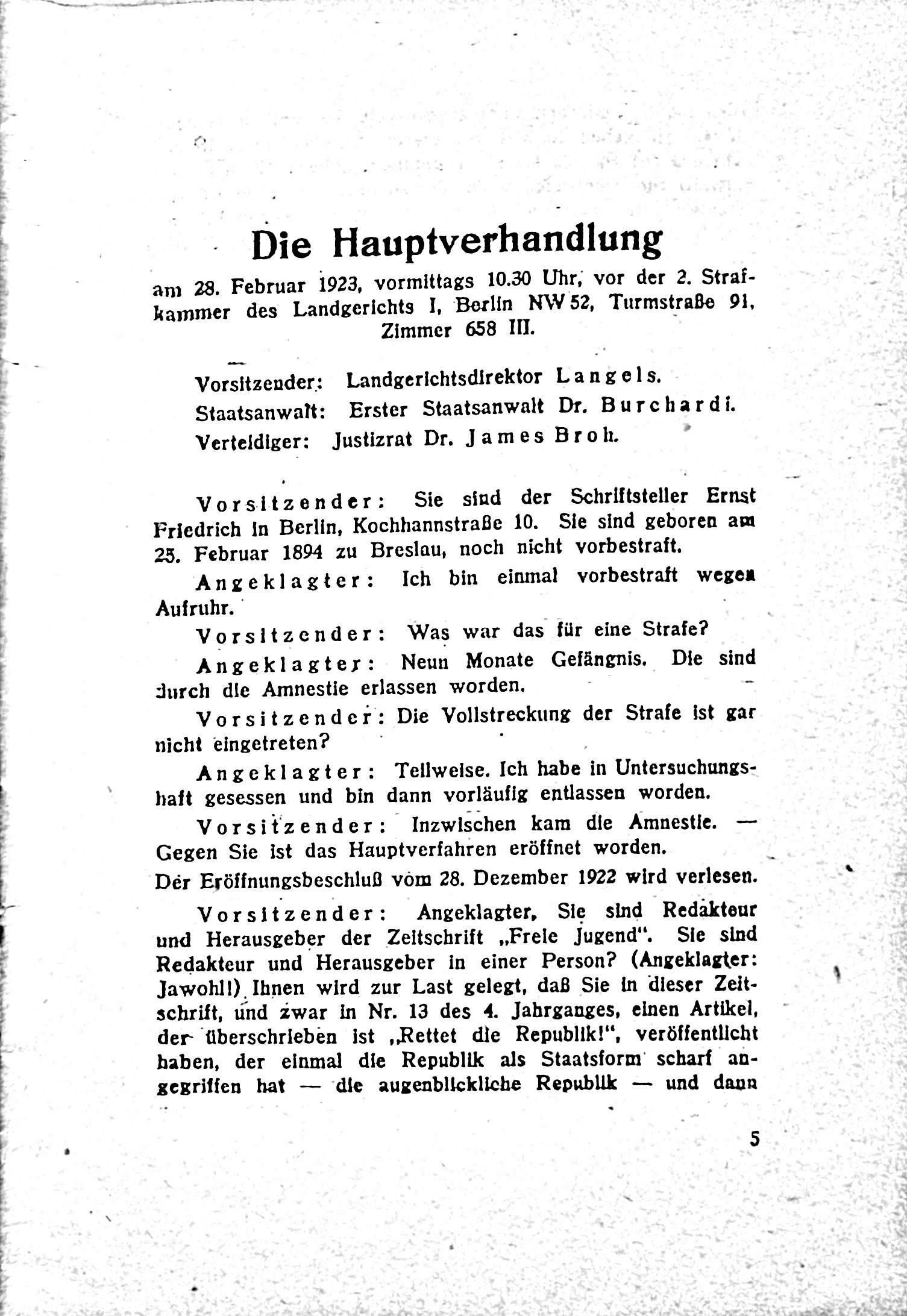 Die Hauptverhandlung

am 28. Februar 1923, vormittags 10.30 Uhr, vor der 2. Strafkammer des Landgerichts I, Berlin NW 52, Turmstraße 91, Zimmer 658 III.

Vorsitzender: Landgerichtsdirektor Langels.
Staatsanwalt: Erster Staatsanwalt Dr. Burchardi.
Verteidiger: Justizrat Dr. James Broh.

Vorsitzender: Sie sind der Schriftsteller Ernst Friedrich in Berlin, Kochhannstraße 10. Sie sind geboren am 25. Februar 1894 zu Breslau, noch nicht vorbestraft.

Angeklagter: Ich bin einmal vorbestraft wegen Aufruhr.

Vorsitzender: Was war das für eine Strafe?

Angeklagter: Neun Monate Gefängnis. Die sind durch die Amnestie erlassen worden.

Vorsitzender: Die Vollstreckung der Strafe ist gar nicht eingetreten?

Angeklagter: Teilweise. Ich habe in Untersuchungshaft gesessen und bin dann vorläufig entlassen worden.

Vorsitzender: Inzwischen kam die Amnestie. — Gegen Sie ist das Hauptverfahren eröffnet worden.

Der Eröffnungsbeschluß vom 28. Dezember 1922 wird verlesen.

Vorsitzender: Angeklagter, Sie sind Redakteur und Herausgeber der Zeitschrift „Freie Jugend". Sie sind Redakteur und Herausgeber in einer Person? (Angeklagter: Jawohl!) Ihnen wird zur Last gelegt, daß Sie in dieser Zeitschrift, und zwar in Nr. 13 des 4. Jahrganges, einen Artikel, der überschrieben ist „Rettet die Republik!", veröffentlicht haben, der einmal die Republik als Staatsform scharf angegriffen hat — die augenblickliche Republik — und dann

5